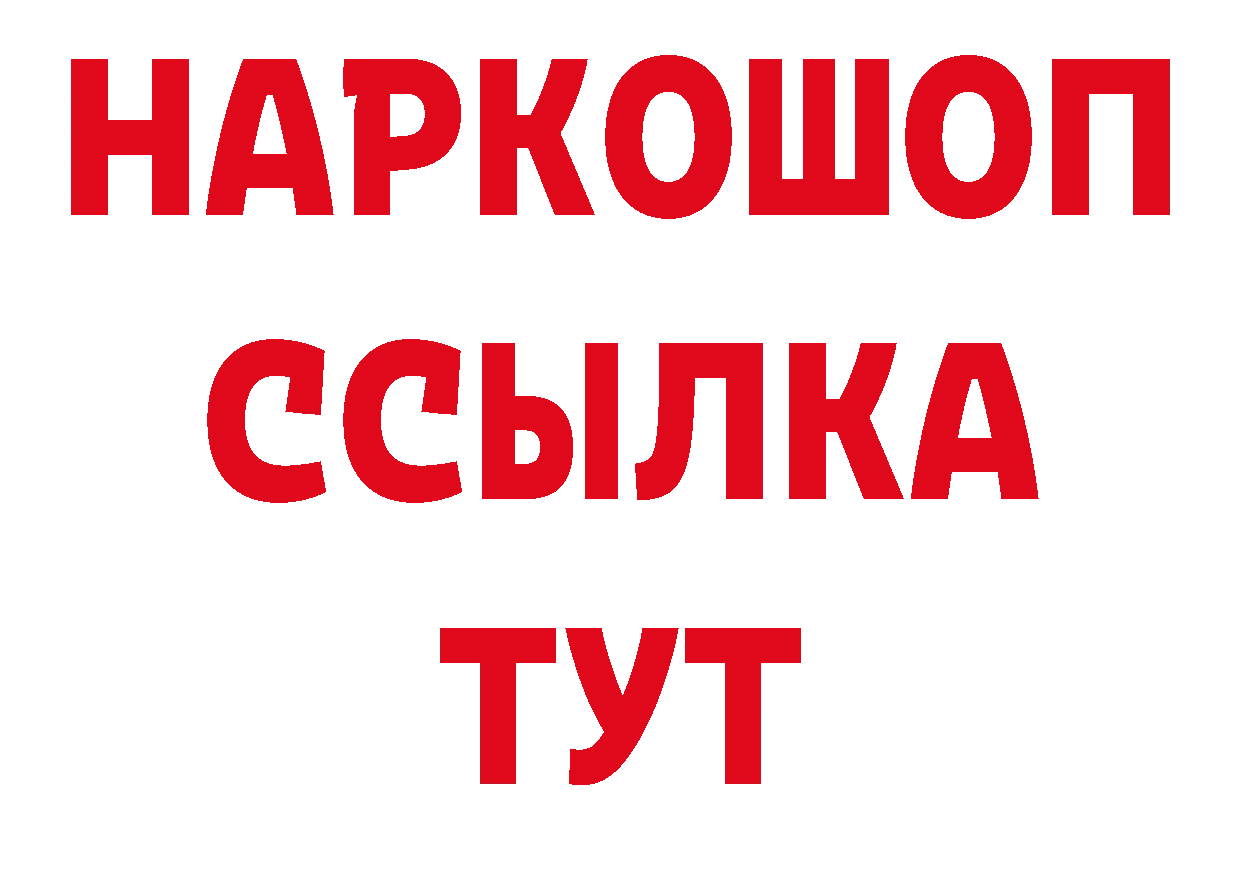 НАРКОШОП
ССЫЛКА
ТУТ